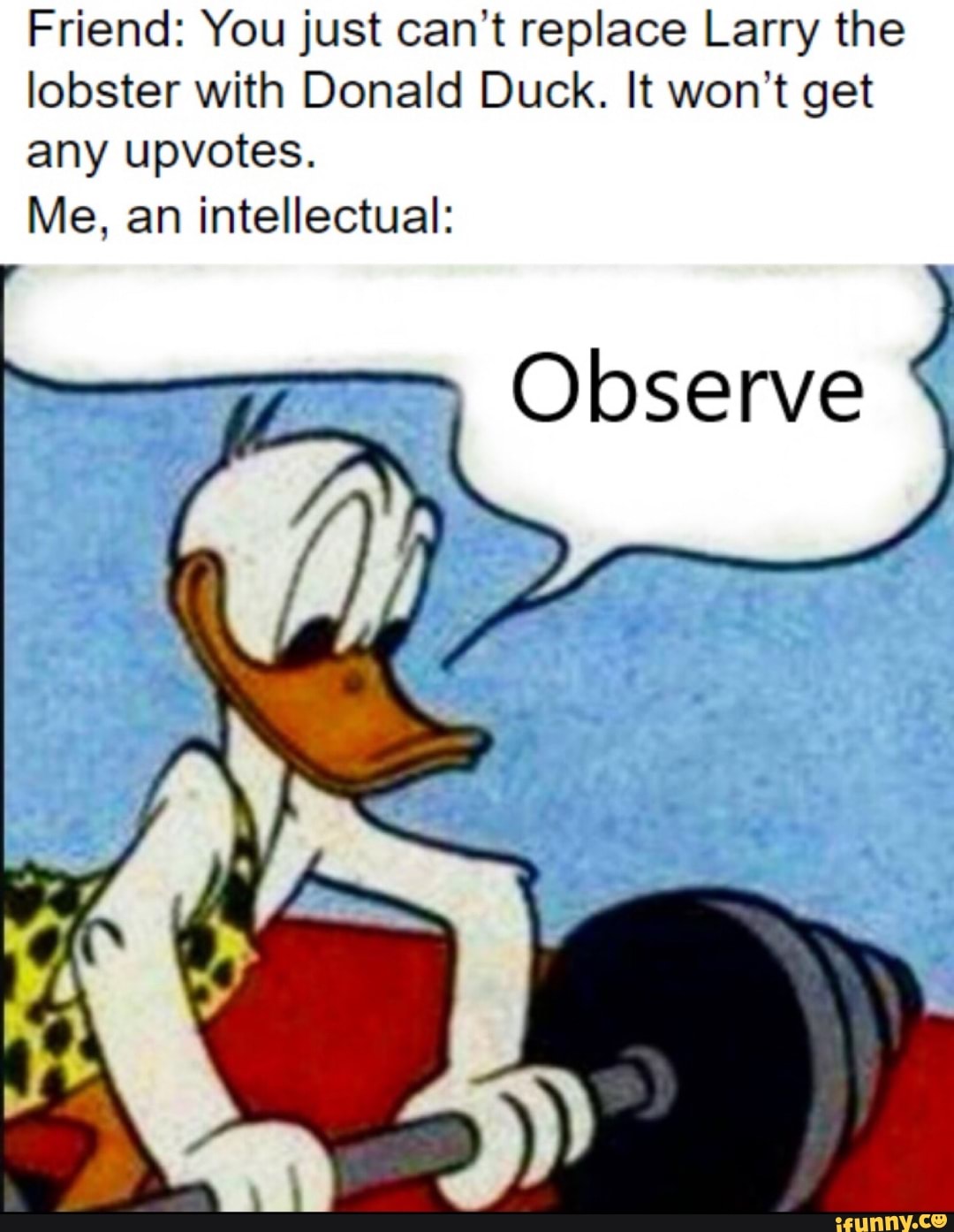 Friend: You just can't replace Larry the lobster with Donald Duck. It won't get any upvotes.
Me, an intellectual:

Observe

ifunny.co